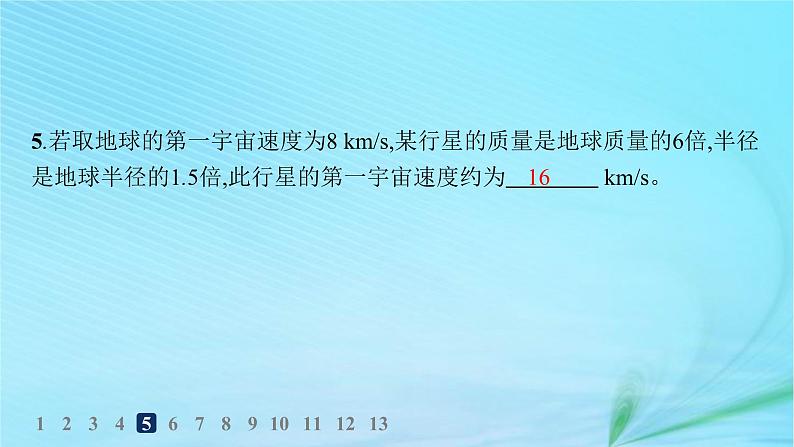 5.若取地球的第一宇宙速度为8 km/s,某行星的质量是地球质量的6倍,半径是地球半径的1.5倍,此行星的第一宇宙速度约为 16 km/s。

1 2 3 4 5 6 7 8 9 10 11 12 13